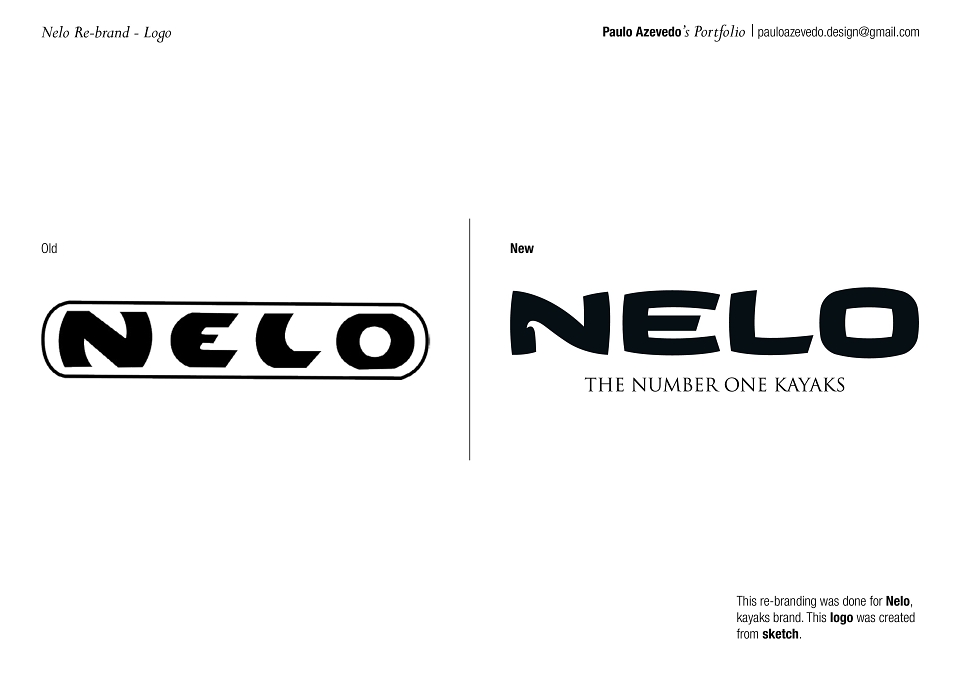 Nelo Re-brand - Logo

Paulo Azevedo's Portfolio | pauloazevedo.design@gmail.com

Old

NELO

New

NELO

THE NUMBER ONE KAYAKS

This re-branding was done for Nelo, kayaks brand. This logo was created from sketch.